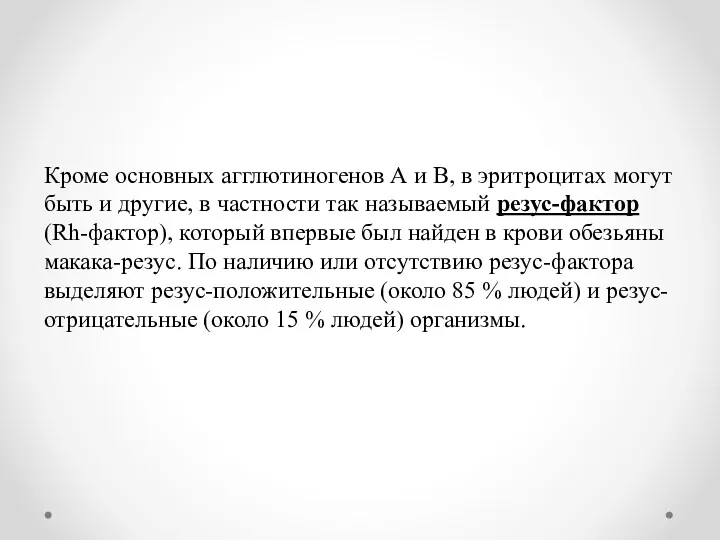 Кроме основных агглютиногенов А и В, в эритроцитах могут быть и другие, в частности так называемый резус-фактор (Rh-фактор), который впервые был найден в крови обезьяны макака-резус. По наличию или отсутствию резус-фактора выделяют резус-положительные (около 85 % людей) и резус-отрицательные (около 15 % людей) организмы.